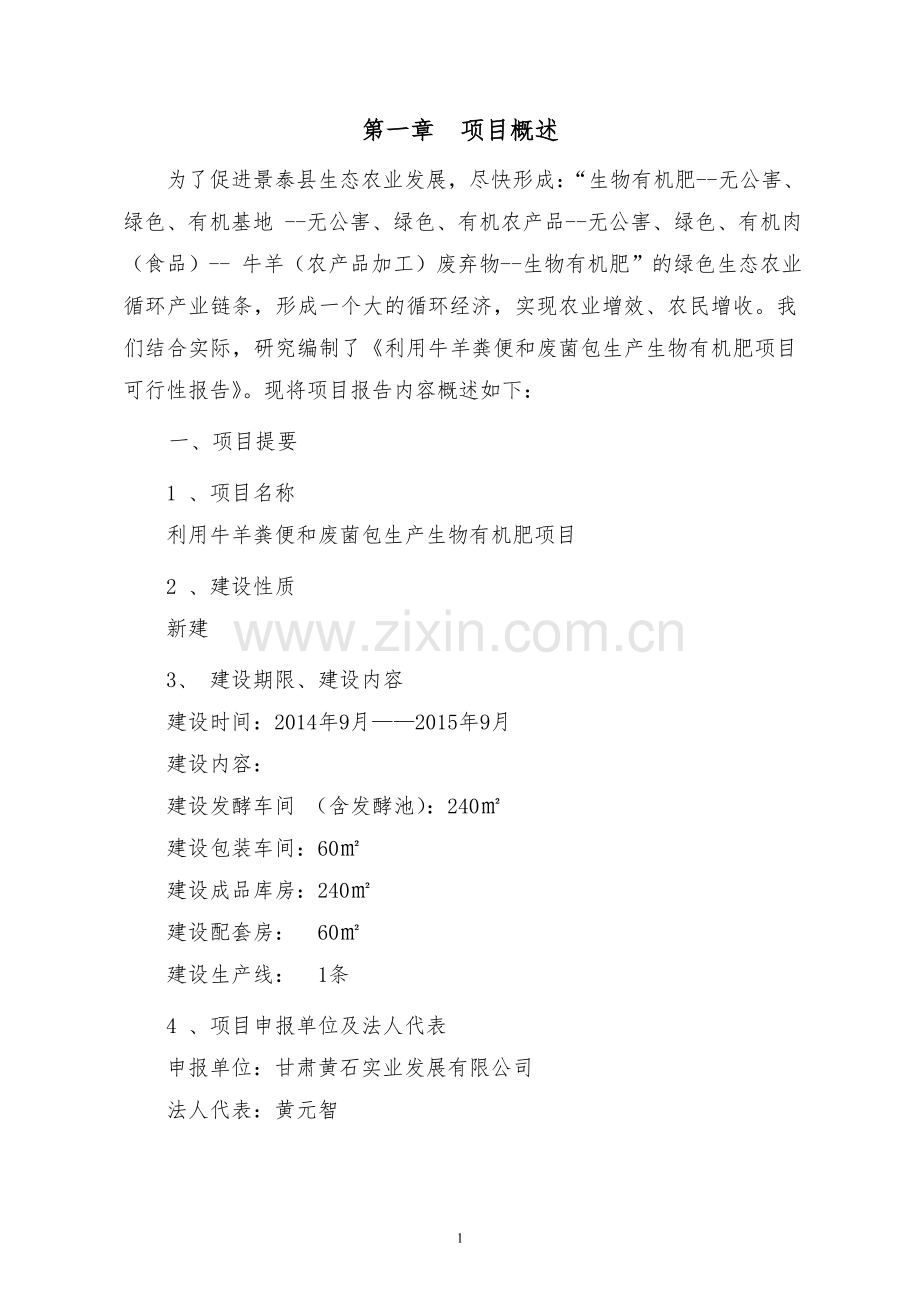 第一章　项目概述

为了促进景泰县生态农业发展，尽快形成：“生物有机肥--无公害、绿色、有机基地 --无公害、绿色、有机农产品--无公害、绿色、有机肉（食品）-- 牛羊（农产品加工）废弃物--生物有机肥”的绿色生态农业循环产业链条，形成一个大的循环经济，实现农业增效、农民增收。我们结合实际，研究编制了《利用牛羊粪便和废菌包生产生物有机肥项目可行性报告》。现将项目报告内容概述如下：

一、项目提要

1 、项目名称

利用牛羊粪便和废菌包生产生物有机肥项目

2 、建设性质

新建

www.zixin.com.cn

3、　建设期限、建设内容

建设时间：2014年9月——2015年9月

建设内容：

建设发酵车间　（含发酵池）：240㎡

建设包装车间：60㎡

建设成品库房：240㎡

建设配套房：　60㎡

建设生产线：　1条

4 、项目申报单位及法人代表

申报单位：甘肃黄石实业发展有限公司

法人代表：黄元智

1